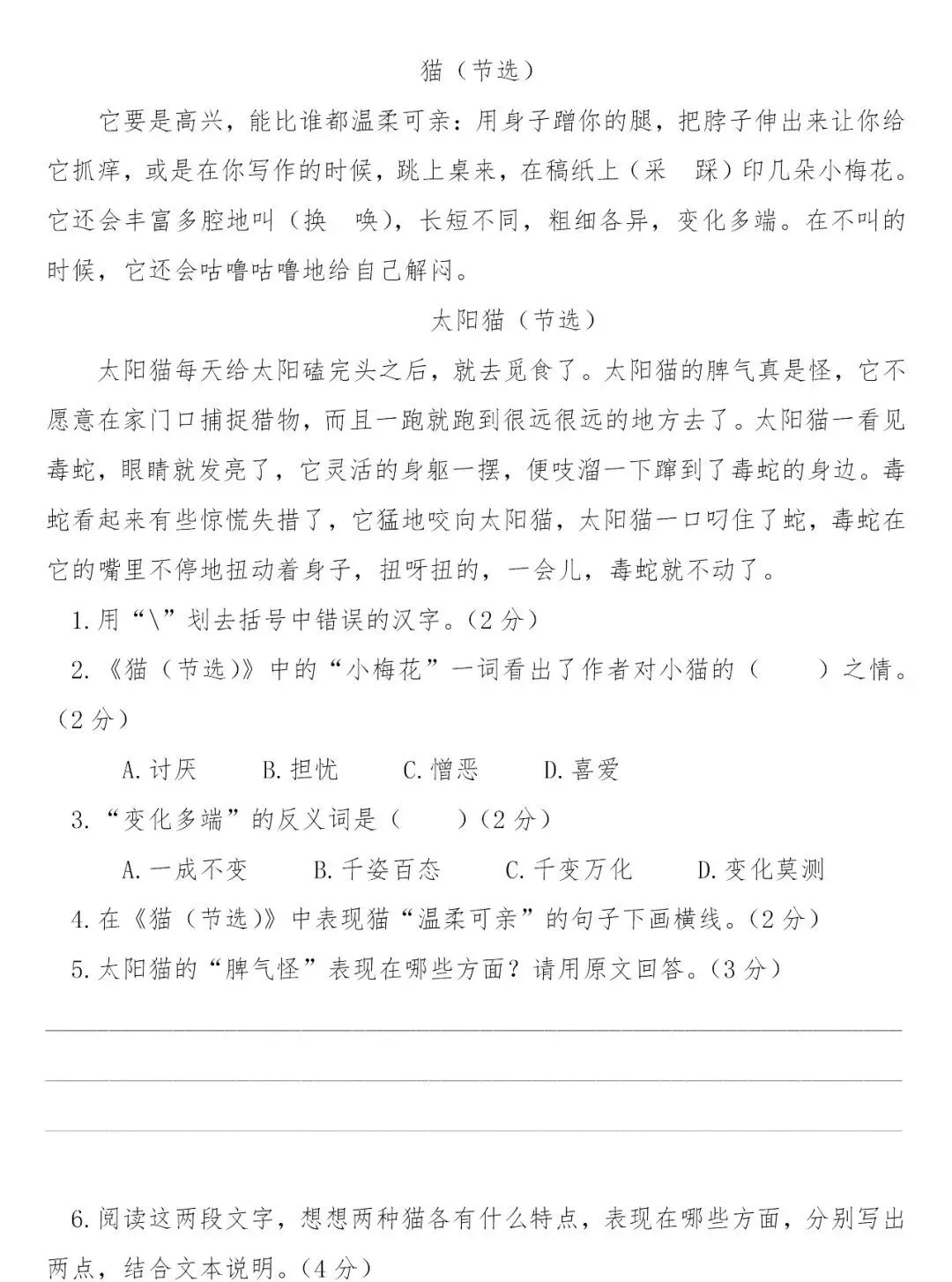 猫（节选）

它要是高兴，能比谁都温柔可亲：用身子蹭你的腿，把脖子伸出来让你给它抓痒，或是在你写作的时候，跳上桌来，在稿纸上（采　踩）印几朵小梅花。它还会丰富多腔地叫（换　唤），长短不同，粗细各异，变化多端。在不叫的时候，它还会咕噜咕噜地给自己解闷。

太阳猫（节选）

太阳猫每天给太阳磕完头之后，就去觅食了。太阳猫的脾气真是怪，它不愿意在家门口捕捉猎物，而且一跑就跑到很远很远的地方去了。太阳猫一看见毒蛇，眼睛就发亮了，它灵活的身躯一摆，便吱溜一下蹿到了毒蛇的身边。毒蛇看起来有些惊慌失措了，它猛地咬向太阳猫，太阳猫一口叼住了蛇，毒蛇在它的嘴里不停地扭动着身子，扭呀扭的，一会儿，毒蛇就不动了。

1.用“\”划去括号中错误的汉字。（2分）

2.《猫（节选）》中的“小梅花”一词看出了作者对小猫的（　　）之情。（2分）

A.讨厌　B.担忧　C.憎恶　D.喜爱

3.“变化多端”的反义词是（　　）（2分）

A.一成不变　B.千姿百态　C.千变万化　D.变化莫测

4.在《猫（节选）》中表现猫“温柔可亲”的句子下画横线。（2分）

5.太阳猫的“脾气怪”表现在哪些方面？请用原文回答。（3分）

6.阅读这两段文字，想想两种猫各有什么特点，表现在哪些方面，分别写出两点，结合文本说明。（4分）